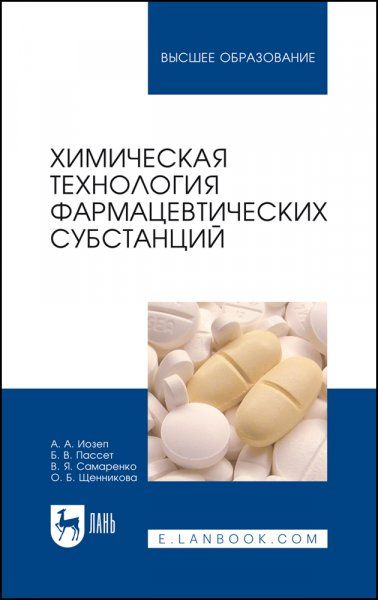 ВЫСШЕЕ ОБРАЗОВАНИЕ

ХИМИЧЕСКАЯ ТЕХНОЛОГИЯ ФАРМАЦЕВТИЧЕСКИХ СУБСТАНЦИЙ

А. А. Иозеп
Б. В. Пассет
В. Я. Самаренко
О. Б. Щенникова

ЛАНЬ

E.LANBOOK.COM